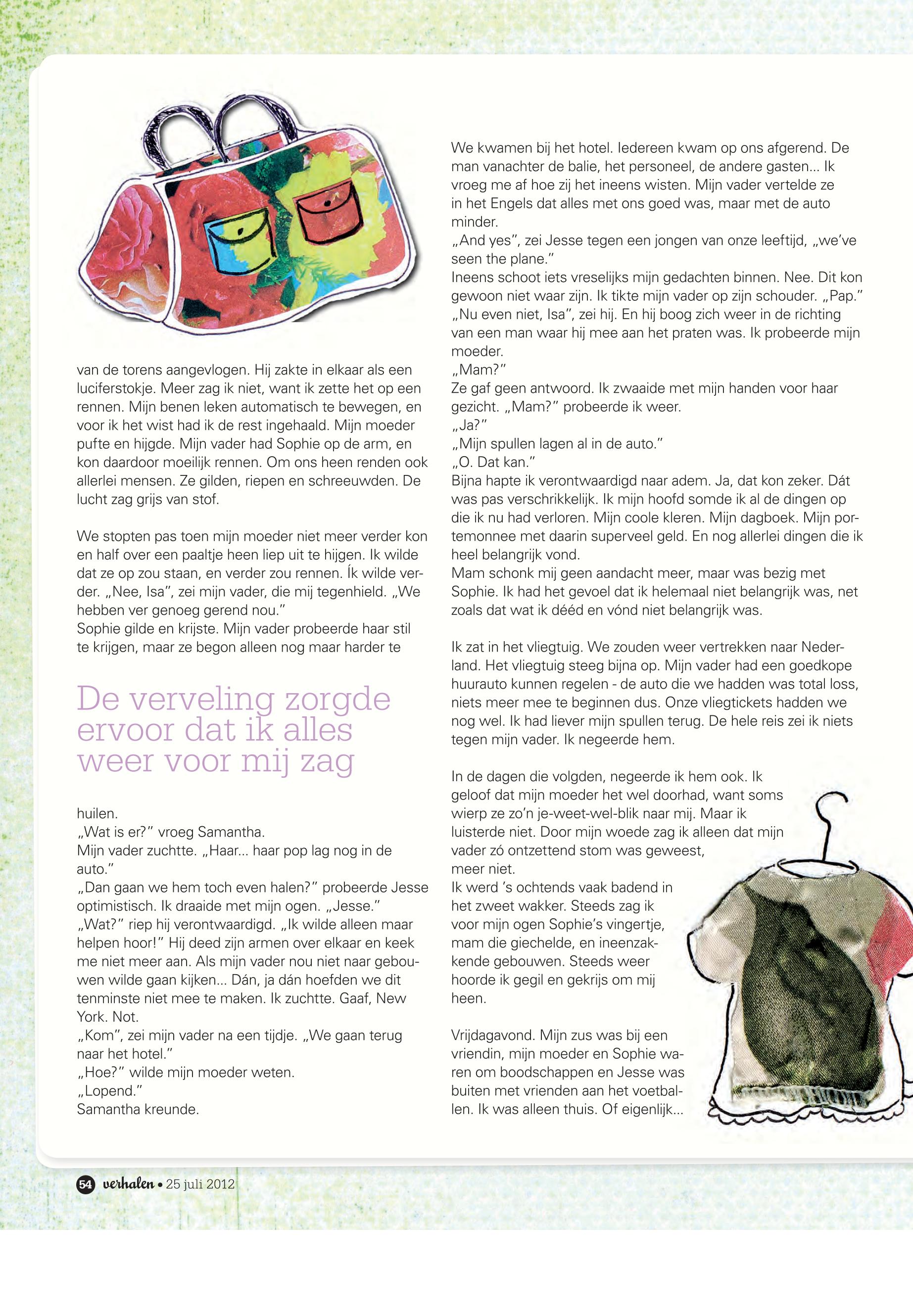 van de torens aangevlogen. Hij zakte in elkaar als een luciferstokje. Meer zag ik niet, want ik zette het op een rennen. Mijn benen leken automatisch te bewegen, en voor ik het wist had ik de rest ingehaald. Mijn moeder pufte en hijgde. Mijn vader had Sophie op de arm, en kon daardoor moeilijk rennen. Om ons heen renden ook allerlei mensen. Ze gilden, riepen en schreeuwden. De lucht zag grijs van stof.

We stopten pas toen mijn moeder niet meer verder kon en half over een paaltje heen liep uit te hijgen. Ik wilde dat ze op zou staan, en verder zou rennen. Ík wilde verder. „Nee, Isa", zei mijn vader, die mij tegenhield. „We hebben ver genoeg gerend nou."
Sophie gilde en krijste. Mijn vader probeerde haar stil te krijgen, maar ze begon alleen nog maar harder te

De verveling zorgde ervoor dat ik alles weer voor mij zag

huilen.
„Wat is er?" vroeg Samantha.
Mijn vader zuchtte. „Haar... haar pop lag nog in de auto."
„Dan gaan we hem toch even halen?" probeerde Jesse optimistisch. Ik draaide met mijn ogen. „Jesse."
„Wat?" riep hij verontwaardigd. „Ik wilde alleen maar helpen hoor!" Hij deed zijn armen over elkaar en keek me niet meer aan. Als mijn vader nou niet naar gebouwen wilde gaan kijken... Dán, ja dán hoefden we dit tenminste niet mee te maken. Ik zuchtte. Gaaf, New York. Not.
„Kom", zei mijn vader na een tijdje. „We gaan terug naar het hotel."
„Hoe?" wilde mijn moeder weten.
„Lopend."
Samantha kreunde.

We kwamen bij het hotel. Iedereen kwam op ons afgerend. De man vanachter de balie, het personeel, de andere gasten... Ik vroeg me af hoe zij het ineens wisten. Mijn vader vertelde ze in het Engels dat alles met ons goed was, maar met de auto minder.
„And yes", zei Jesse tegen een jongen van onze leeftijd, „we've seen the plane."
Ineens schoot iets vreselijks mijn gedachten binnen. Nee. Dit kon gewoon niet waar zijn. Ik tikte mijn vader op zijn schouder. „Pap."
„Nu even niet, Isa", zei hij. En hij boog zich weer in de richting van een man waar hij mee aan het praten was. Ik probeerde mijn moeder.
„Mam?"
Ze gaf geen antwoord. Ik zwaaide met mijn handen voor haar gezicht. „Mam?" probeerde ik weer.
„Ja?"
„Mijn spullen lagen al in de auto."
„O. Dat kan."
Bijna hapte ik verontwaardigd naar adem. Ja, dat kon zeker. Dát was pas verschrikkelijk. Ik mijn hoofd somde ik al de dingen op die ik nu had verloren. Mijn coole kleren. Mijn dagboek. Mijn portemonnee met daarin superveel geld. En nog allerlei dingen die ik heel belangrijk vond.
Mam schonk mij geen aandacht meer, maar was bezig met Sophie. Ik had het gevoel dat ik helemaal niet belangrijk was, net zoals dat wat ik dééd en vónd niet belangrijk was.

Ik zat in het vliegtuig. We zouden weer vertrekken naar Nederland. Het vliegtuig steeg bijna op. Mijn vader had een goedkope huurauto kunnen regelen - de auto die we hadden was total loss, niets meer mee te beginnen dus. Onze vliegtickets hadden we nog wel. Ik had liever mijn spullen terug. De hele reis zei ik niets tegen mijn vader. Ik negeerde hem.

In de dagen die volgden, negeerde ik hem ook. Ik geloof dat mijn moeder het wel doorhad, want soms wierp ze zo'n je-weet-wel-blik naar mij. Maar ik luisterde niet. Door mijn woede zag ik alleen dat mijn vader zó ontzettend stom was geweest, meer niet.
Ik werd 's ochtends vaak badend in het zweet wakker. Steeds zag ik voor mijn ogen Sophie's vingertje, mam die giechelde, en ineenzakkende gebouwen. Steeds weer hoorde ik gegil en gekrijs om mij heen.

Vrijdagavond. Mijn zus was bij een vriendin, mijn moeder en Sophie waren om boodschappen en Jesse was buiten met vrienden aan het voetballen. Ik was alleen thuis. Of eigenlijk...

54 verhalen • 25 juli 2012